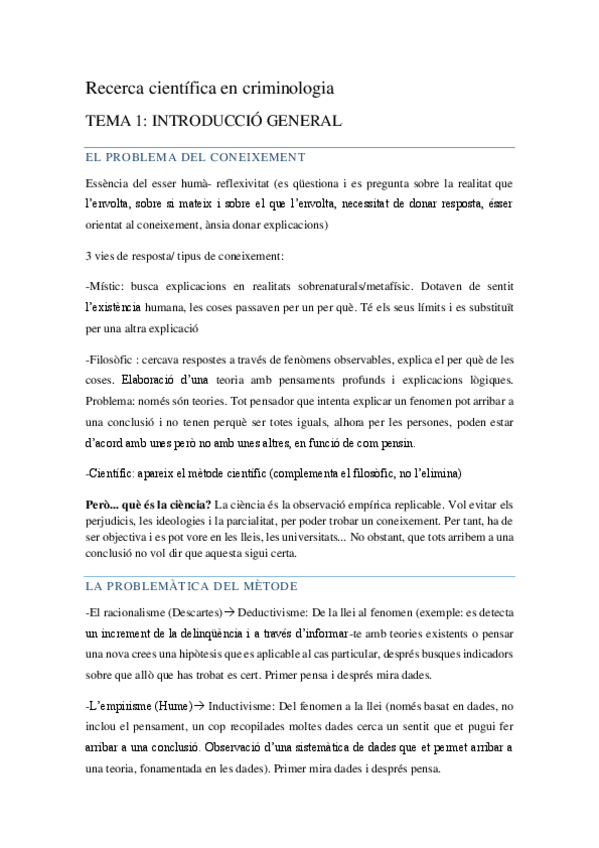 Recerca científica en criminologia

TEMA 1: INTRODUCCIÓ GENERAL

EL PROBLEMA DEL CONEIXEMENT

Essència del esser humà- reflexivitat (es qüestiona i es pregunta sobre la realitat que l'envolta, sobre si mateix i sobre el que l'envolta, necessitat de donar resposta, ésser orientat al coneixement, ànsia donar explicacions)

3 vies de resposta/ tipus de coneixement:

-Místic: busca explicacions en realitats sobrenaturals/metafísic. Dotaven de sentit l'existència humana, les coses passaven per un per què. Té els seus límits i es substituït per una altra explicació

-Filosòfic : cercava respostes a través de fenòmens observables, explica el per què de les coses. Elaboració d'una teoria amb pensaments profunds i explicacions lògiques. Problema: només són teories. Tot pensador que intenta explicar un fenomen pot arribar a una conclusió i no tenen perquè ser totes iguals, alhora per les persones, poden estar d'acord amb unes però no amb unes altres, en funció de com pensin.

-Científic: apareix el mètode científic (complementa el filosòfic, no l'elimina)

Però... què és la ciència? La ciència és la observació empírica replicable. Vol evitar els perjudicis, les ideologies i la parcialitat, per poder trobar un coneixement. Per tant, ha de ser objectiva i es pot vore en les lleis, les universitats... No obstant, que tots arribem a una conclusió no vol dir que aquesta sigui certa.

LA PROBLEMÀTICA DEL MÈTODE

-El racionalisme (Descartes)→ Deductivisme: De la llei al fenomen (exemple: es detecta un increment de la delinqüència i a través d'informar-te amb teories existents o pensar una nova crees una hipòtesis que es aplicable al cas particular, després busques indicadors sobre que allò que has trobat es cert. Primer pensa i després mira dades.

-L'empirisme (Hume)→ Inductivisme: Del fenomen a la llei (només basat en dades, no inclou el pensament, un cop recopilades moltes dades cerca un sentit que et pugui fer arribar a una conclusió. Observació d'una sistemàtica de dades que et permet arribar a una teoria, fonamentada en les dades). Primer mira dades i després pensa.